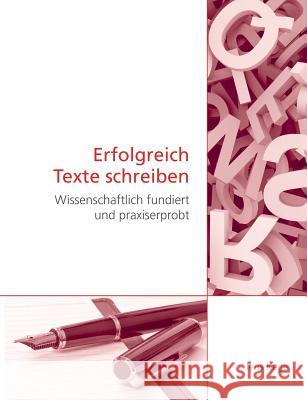 Erfolgreich
Texte schreiben

Wissenschaftlich fundiert
und praxiserprobt

Kraina Książek